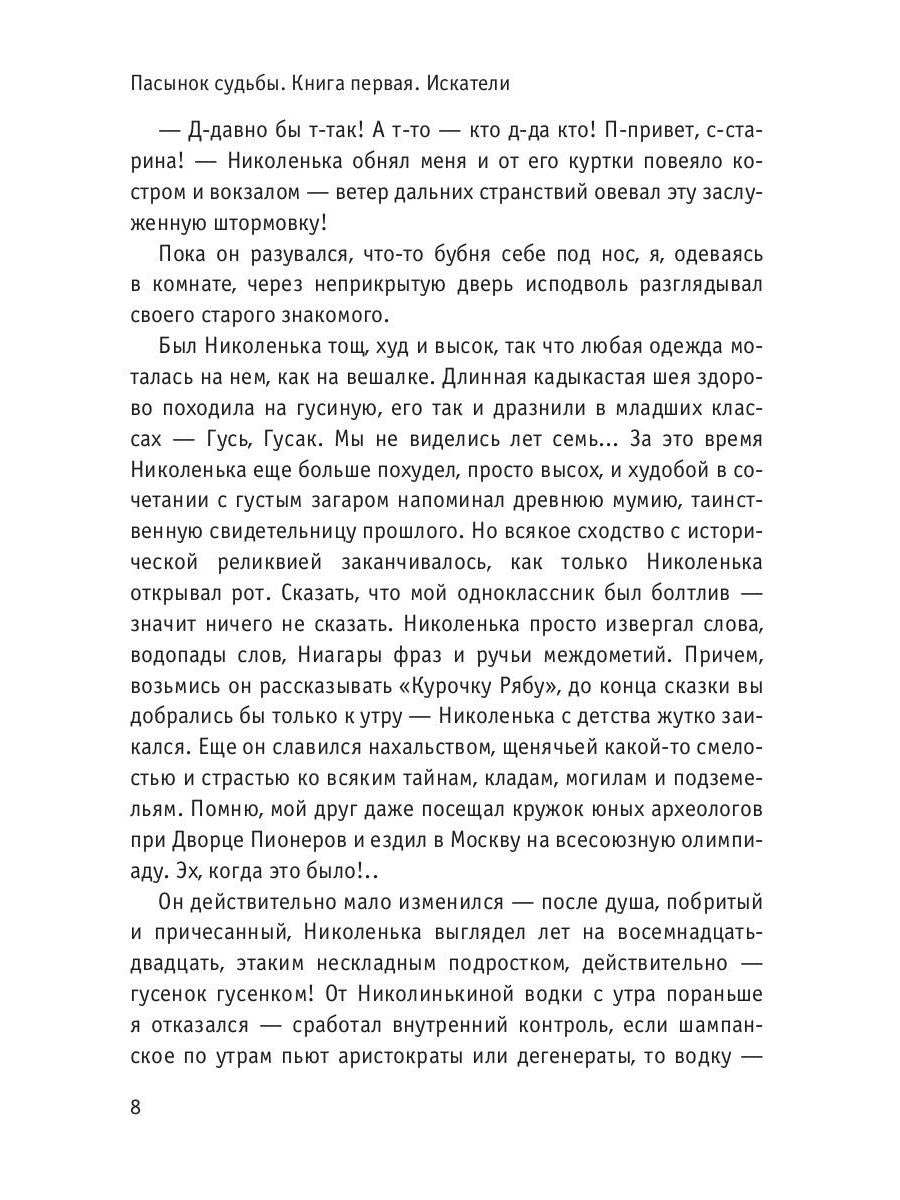 Пасынок судьбы. Книга первая. Искатели

— Д-давно бы т-так! А т-то — кто д-да кто! П-привет, с-старина! — Николенька обнял меня и от его куртки повеяло костром и вокзалом — ветер дальних странствий овевал эту заслуженную штормовку!

Пока он разувался, что-то бубня себе под нос, я, одеваясь в комнате, через неприкрытую дверь исподволь разглядывал своего старого знакомого.

Был Николенька тощ, худ и высок, так что любая одежда моталась на нем, как на вешалке. Длинная кадыкастая шея здорово походила на гусиную, его так и дразнили в младших классах — Гусь, Гусак. Мы не виделись лет семь... За это время Николенька еще больше похудел, просто высох, и худобой в сочетании с густым загаром напоминал древнюю мумию, таинственную свидетельницу прошлого. Но всякое сходство с исторической реликвией заканчивалось, как только Николенька открывал рот. Сказать, что мой одноклассник был болтлив — значит ничего не сказать. Николенька просто извергал слова, водопады слов, Ниагары фраз и ручьи междометий. Причем, возьмись он рассказывать «Курочку Рябу», до конца сказки вы добрались бы только к утру — Николенька с детства жутко заикался. Еще он славился нахальством, щенячьей какой-то смелостью и страстью ко всяким тайнам, кладам, могилам и подземельям. Помню, мой друг даже посещал кружок юных археологов при Дворце Пионеров и ездил в Москву на всесоюзную олимпиаду. Эх, когда это было!..

Он действительно мало изменился — после душа, побритый и причесанный, Николенька выглядел лет на восемнадцать-двадцать, этаким нескладным подростком, действительно — гусенок гусенком! От Николинькиной водки с утра пораньше я отказался — сработал внутренний контроль, если шампанское по утрам пьют аристократы или дегенераты, то водку —

8